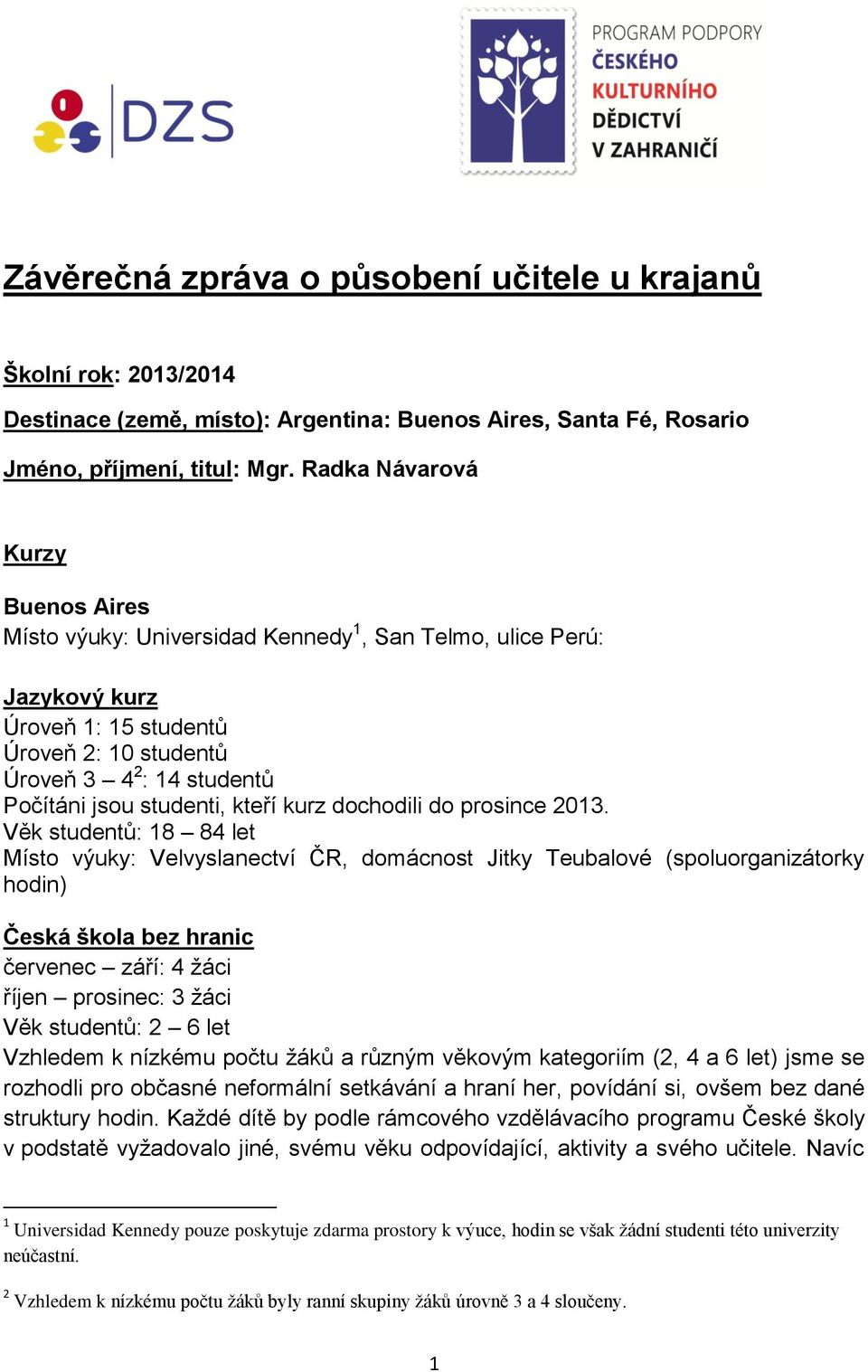 DZS

PROGRAM PODPORY ČESKÉHO KULTURNÍHO DĚDICTVÍ V ZAHRANIČÍ

Závěrečná zpráva o působení učitele u krajanů

Školní rok: 2013/2014

Destinace (země, místo): Argentina: Buenos Aires, Santa Fé, Rosario

Jméno, příjmení, titul: Mgr. Radka Návarová

Kurzy

Buenos Aires
Místo výuky: Universidad Kennedy$^1$, San Telmo, ulice Perú:

Jazykový kurz
Úroveň 1: 15 studentů
Úroveň 2: 10 studentů
Úroveň 3 – 4$^2$: 14 studentů
Počítáni jsou studenti, kteří kurz dochodili do prosince 2013.
Věk studentů: 18 – 84 let
Místo výuky: Velvyslanectví ČR, domácnost Jitky Teubalové (spoluorganizátorky hodin)

Česká škola bez hranic
červenec – září: 4 žáci
říjen – prosinec: 3 žáci
Věk studentů: 2 – 6 let
Vzhledem k nízkému počtu žáků a různým věkovým kategoriím (2, 4 a 6 let) jsme se rozhodli pro občasné neformální setkávání a hraní her, povídání si, ovšem bez dané struktury hodin. Každé dítě by podle rámcového vzdělávacího programu České školy v podstatě vyžadovalo jiné, svému věku odpovídající, aktivity a svého učitele. Navíc

$^1$ Universidad Kennedy pouze poskytuje zdarma prostory k výuce, hodin se však žádní studenti této univerzity neúčastní.

$^2$ Vzhledem k nízkému počtu žáků byly ranní skupiny žáků úrovně 3 a 4 sloučeny.

1